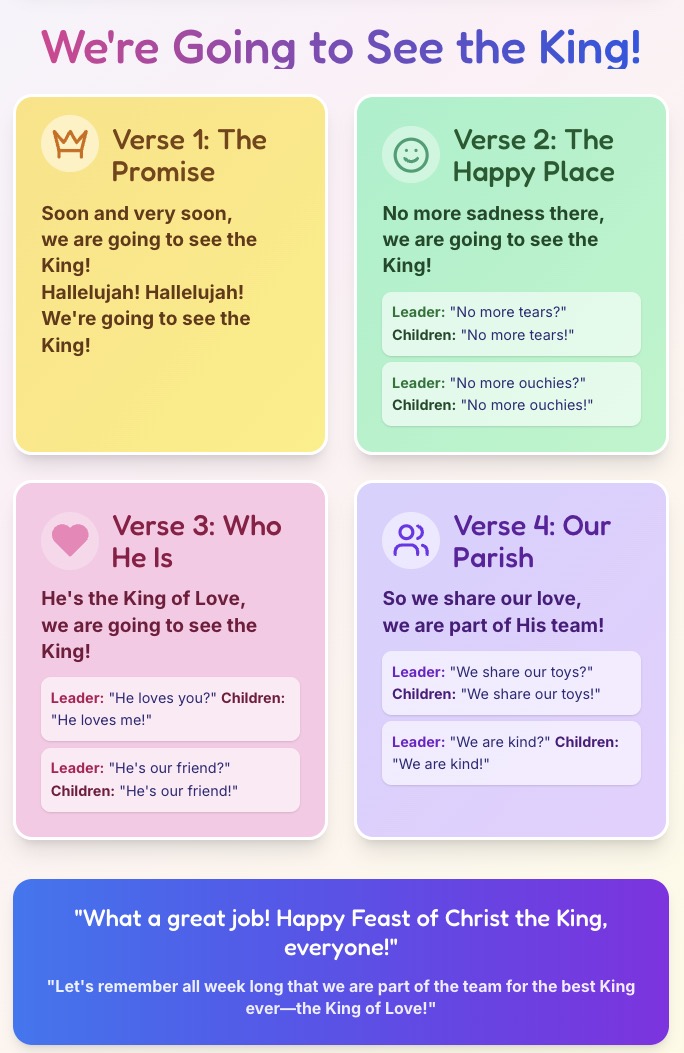 We're Going to See the King!

Verse 1: The Promise

Soon and very soon, we are going to see the King!
Hallelujah! Hallelujah!
We're going to see the King!

Verse 2: The Happy Place

No more sadness there, we are going to see the King!

Leader: "No more tears?"
Children: "No more tears!"

Leader: "No more ouchies?"
Children: "No more ouchies!"

Verse 3: Who He Is

He's the King of Love, we are going to see the King!

Leader: "He loves you?" Children: "He loves me!"

Leader: "He's our friend?"
Children: "He's our friend!"

Verse 4: Our Parish

So we share our love, we are part of His team!

Leader: "We share our toys?"
Children: "We share our toys!"

Leader: "We are kind?" Children: "We are kind!"

"What a great job! Happy Feast of Christ the King, everyone!"

"Let's remember all week long that we are part of the team for the best King ever—the King of Love!"